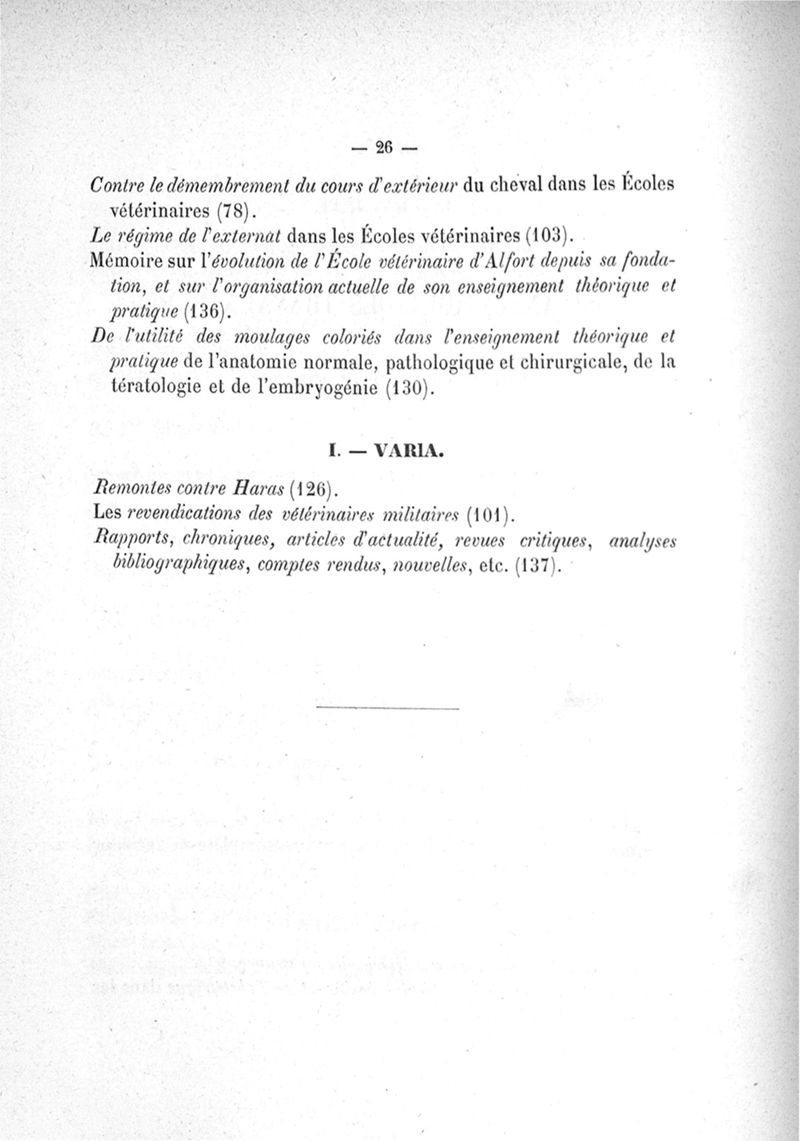 — 26 —

Contre le démembrement du cours d'extérieur du cheval dans les Écoles vétérinaires (78).
Le régime de l'externat dans les Écoles vétérinaires (103).
Mémoire sur l'évolution de l'École vétérinaire d'Alfort depuis sa fondation, et sur l'organisation actuelle de son enseignement théorique et pratique (136).
De l'utilité des moulages coloriés dans l'enseignement théorique et pratique de l'anatomie normale, pathologique et chirurgicale, de la tératologie et de l'embryogénie (130).

I. — VARIA.

Remontes contre Haras (126).
Les revendications des vétérinaires militaires (101).
Rapports, chroniques, articles d'actualité, revues critiques, analyses bibliographiques, comptes rendus, nouvelles, etc. (137).